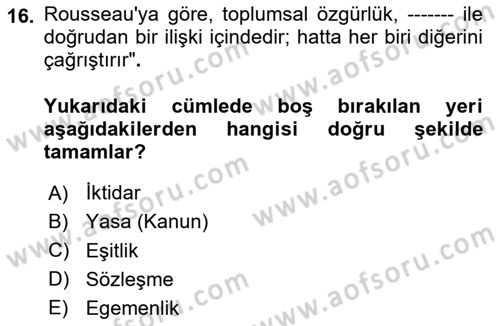 16. Rousseau'ya göre, toplumsal özgürlük, ------- ile doğrudan bir ilişki içindedir; hatta her biri diğerini çağrıştırır".

Yukarıdaki cümlede boş bırakılan yeri aşağıdakilerden hangisi doğru şekilde tamamlar?

A) İktidar
B) Yasa (Kanun)
C) Eşitlik
D) Sözleşme
E) Egemenlik

www.aofsoru.com